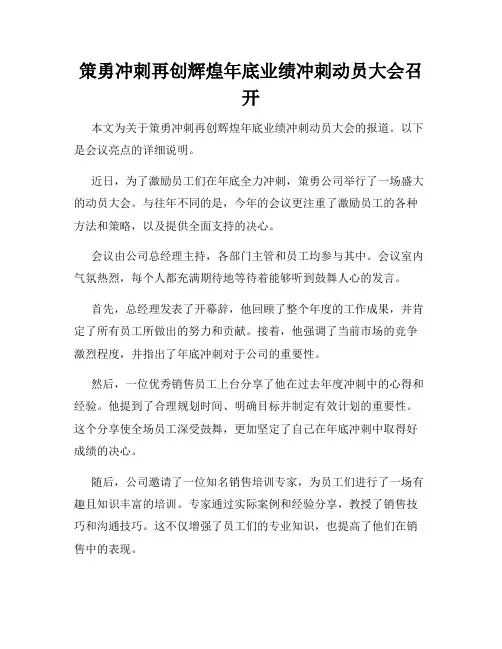 策勇冲刺再创辉煌年底业绩冲刺动员大会召开

本文为关于策勇冲刺再创辉煌年底业绩冲刺动员大会的报道。以下是会议亮点的详细说明。

近日，为了激励员工们在年底全力冲刺，策勇公司举行了一场盛大的动员大会。与往年不同的是，今年的会议更注重了激励员工的各种方法和策略，以及提供全面支持的决心。

会议由公司总经理主持，各部门主管和员工均参与其中。会议室内气氛热烈，每个人都充满期待地等待着能够听到鼓舞人心的发言。

首先，总经理发表了开幕辞，他回顾了整个年度的工作成果，并肯定了所有员工所做出的努力和贡献。接着，他强调了当前市场的竞争激烈程度，并指出了年底冲刺对于公司的重要性。

然后，一位优秀销售员工上台分享了他在过去年度冲刺中的心得和经验。他提到了合理规划时间、明确目标并制定有效计划的重要性。这个分享使全场员工深受鼓舞，更加坚定了自己在年底冲刺中取得好成绩的决心。

随后，公司邀请了一位知名销售培训专家，为员工们进行了一场有趣且知识丰富的培训。专家通过实际案例和经验分享，教授了销售技巧和沟通技巧。这不仅增强了员工们的专业知识，也提高了他们在销售中的表现。